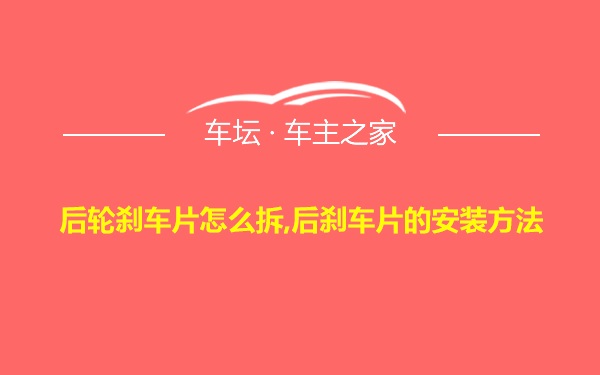 车坛 · 车主之家

后轮刹车片怎么拆,后刹车片的安装方法